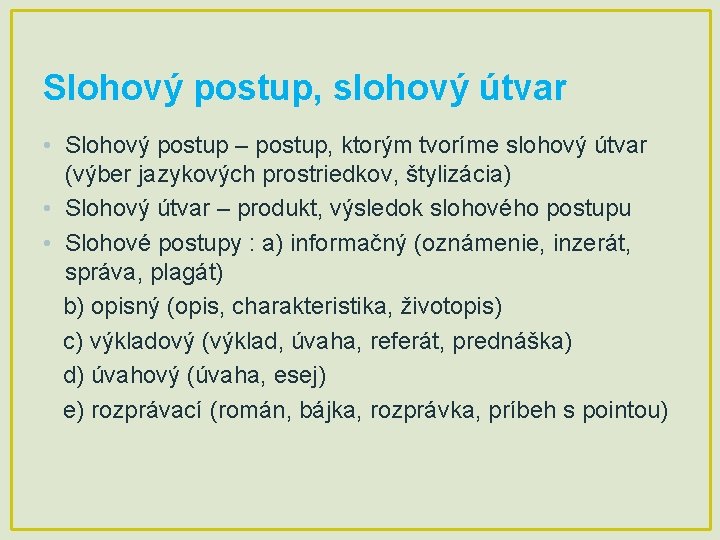 Slohový postup, slohový útvar

• Slohový postup – postup, ktorým tvoríme slohový útvar (výber jazykových prostriedkov, štylizácia)
• Slohový útvar – produkt, výsledok slohového postupu
• Slohové postupy : a) informačný (oznámenie, inzerát, správa, plagát)
b) opisný (opis, charakteristika, životopis)
c) výkladový (výklad, úvaha, referát, prednáška)
d) úvahový (úvaha, esej)
e) rozprávací (román, bájka, rozprávka, príbeh s pointou)